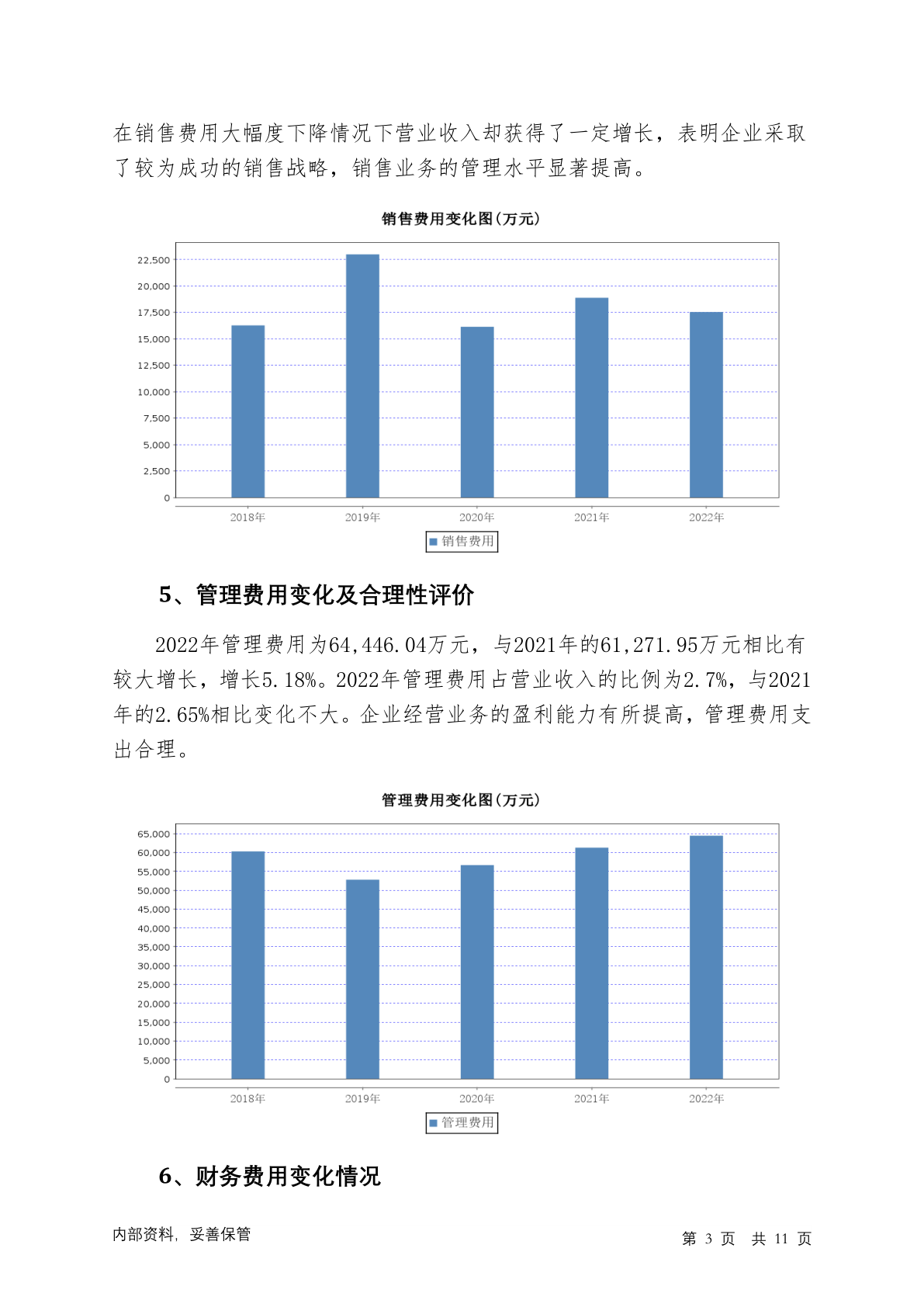 在销售费用大幅度下降情况下营业收入却获得了一定增长，表明企业采取了较为成功的销售战略，销售业务的管理水平显著提高。

销售费用变化图(万元)

22,500
20,000
17,500
15,000
12,500
10,000
7,500
5,000
2,500
0

2018年 2019年 2020年 2021年 2022年

销售费用

5、管理费用变化及合理性评价

2022年管理费用为64,446.04万元，与2021年的61,271.95万元相比有较大增长，增长5.18%。2022年管理费用占营业收入的比例为2.7%，与2021年的2.65%相比变化不大。企业经营业务的盈利能力有所提高，管理费用支出合理。

管理费用变化图(万元)

65,000
60,000
55,000
50,000
45,000
40,000
35,000
30,000
25,000
20,000
15,000
10,000
5,000
0

2018年 2019年 2020年 2021年 2022年

管理费用

6、财务费用变化情况

内部资料，妥善保管

第 3 页 共 11 页